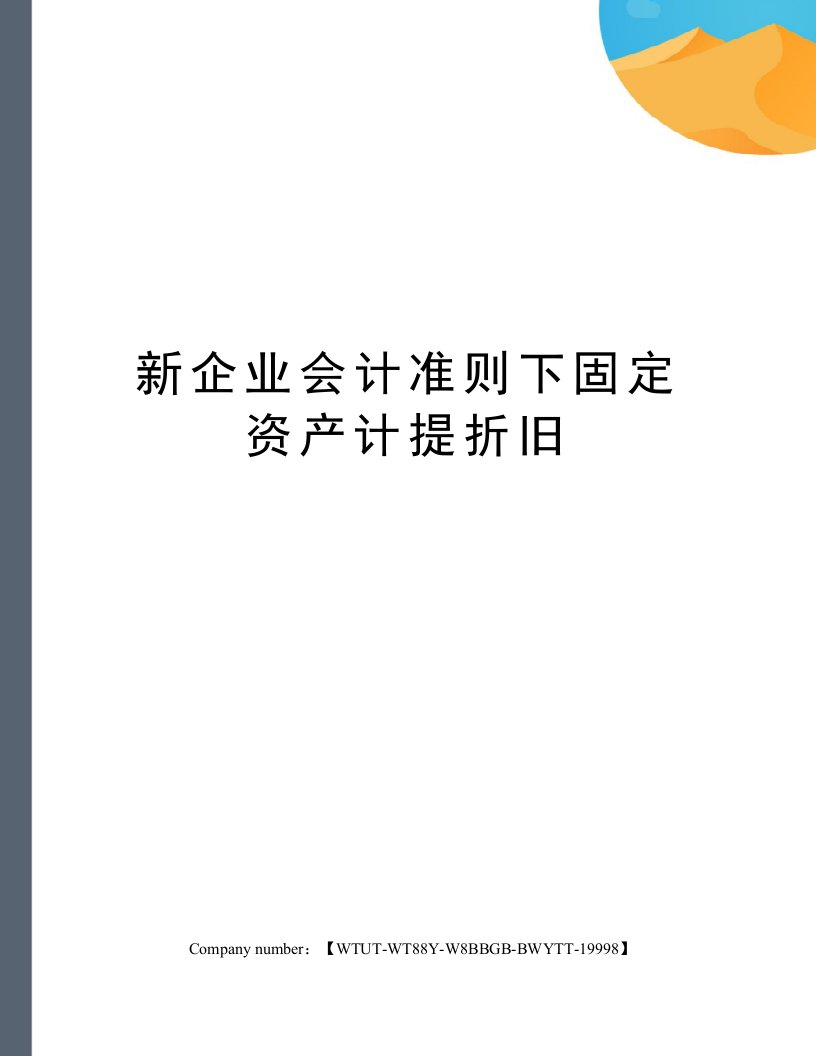 新企业会计准则下固定资产计提折旧

Company number：【WTUT-WT88Y-W8BBGB-BWYTT-19998】